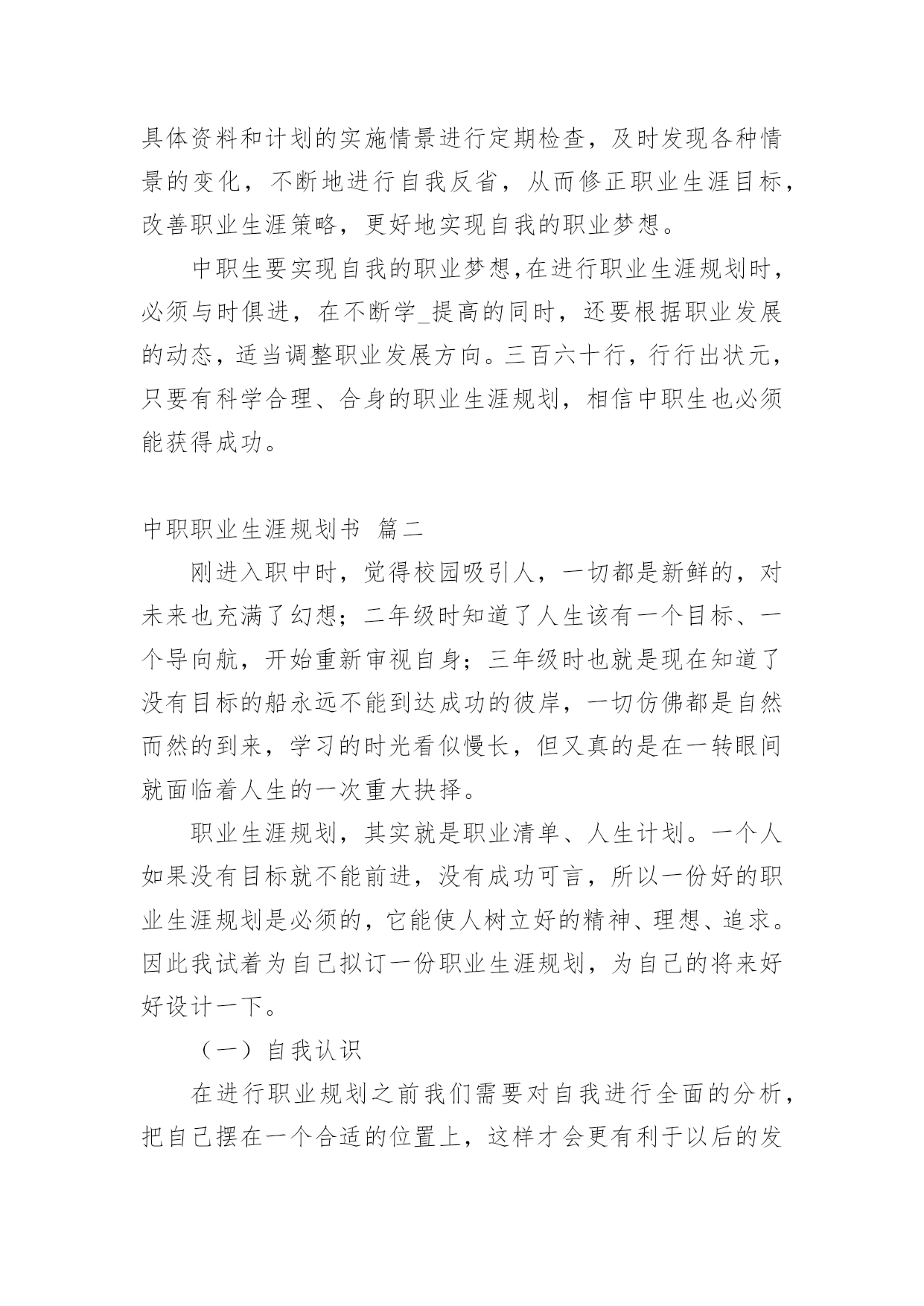 具体资料和计划的实施情景进行定期检查，及时发现各种情景的变化，不断地进行自我反省，从而修正职业生涯目标，改善职业生涯策略，更好地实现自我的职业梦想。

中职生要实现自我的职业梦想,在进行职业生涯规划时，必须与时俱进，在不断学_提高的同时，还要根据职业发展的动态，适当调整职业发展方向。三百六十行，行行出状元，只要有科学合理、合身的职业生涯规划，相信中职生也必须能获得成功。

中职职业生涯规划书 篇二

刚进入职中时，觉得校园吸引人，一切都是新鲜的，对未来也充满了幻想；二年级时知道了人生该有一个目标、一个导向航，开始重新审视自身；三年级时也就是现在知道了没有目标的船永远不能到达成功的彼岸，一切仿佛都是自然而然的到来，学习的时光看似慢长，但又真的是在一转眼间就面临着人生的一次重大抉择。

职业生涯规划，其实就是职业清单、人生计划。一个人如果没有目标就不能前进，没有成功可言，所以一份好的职业生涯规划是必须的，它能使人树立好的精神、理想、追求。因此我试着为自己拟订一份职业生涯规划，为自己的将来好好设计一下。

（一）自我认识

在进行职业规划之前我们需要对自我进行全面的分析，把自己摆在一个合适的位置上，这样才会更有利于以后的发